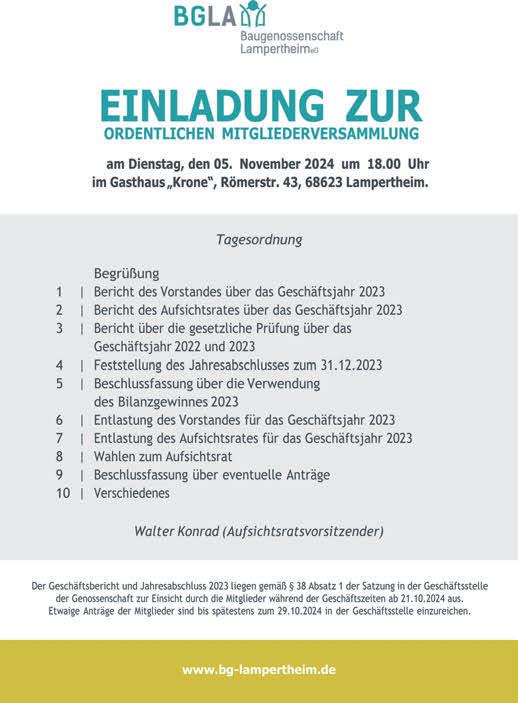 BGLA
Baugenossenschaft
Lampertheim eG

EINLADUNG ZUR
ORDENTLICHEN MITGLIEDERVERSAMMLUNG

am Dienstag, den 05. November 2024 um 18.00 Uhr
im Gasthaus „Krone“, Römerstr. 43, 68623 Lampertheim.

Tagesordnung

Begrüßung
1 | Bericht des Vorstandes über das Geschäftsjahr 2023
2 | Bericht des Aufsichtsrates über das Geschäftsjahr 2023
3 | Bericht über die gesetzliche Prüfung über das Geschäftsjahr 2022 und 2023
4 | Feststellung des Jahresabschlusses zum 31.12.2023
5 | Beschlussfassung über die Verwendung des Bilanzgewinnes 2023
6 | Entlastung des Vorstandes für das Geschäftsjahr 2023
7 | Entlastung des Aufsichtsrates für das Geschäftsjahr 2023
8 | Wahlen zum Aufsichtsrat
9 | Beschlussfassung über eventuelle Anträge
10 | Verschiedenes

Walter Konrad (Aufsichtsratsvorsitzender)

Der Geschäftsbericht und Jahresabschluss 2023 liegen gemäß § 38 Absatz 1 der Satzung in der Geschäftsstelle der Genossenschaft zur Einsicht durch die Mitglieder während der Geschäftszeiten ab 21.10.2024 aus. Etwaige Anträge der Mitglieder sind bis spätestens zum 29.10.2024 in der Geschäftsstelle einzureichen.

www.bg-lampertheim.de